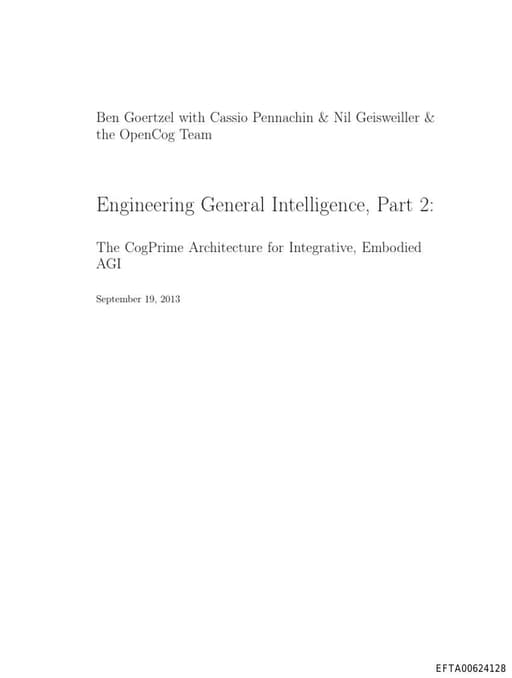 Ben Goertzel with Cassio Pennachin & Nil Geisweiller & the OpenCog Team

Engineering General Intelligence, Part 2:

The CogPrime Architecture for Integrative, Embodied AGI

September 19, 2013

EFTA00624128